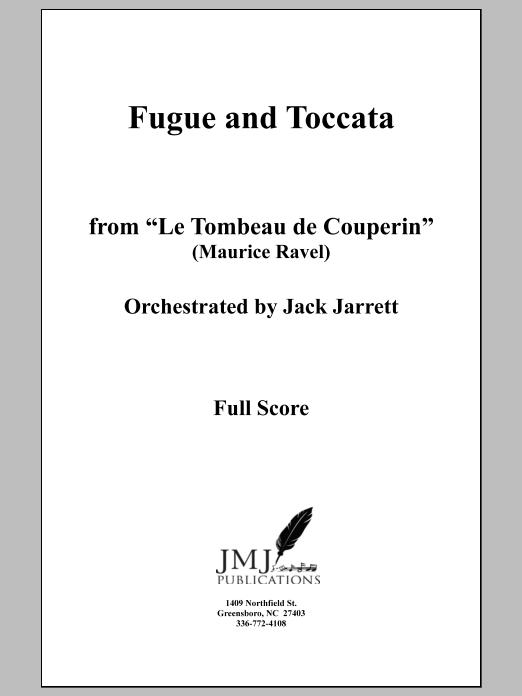 Fugue and Toccata

from “Le Tombeau de Couperin”
(Maurice Ravel)

Orchestrated by Jack Jarrett

Full Score

JMJ
PUBLICATIONS

1409 Northfield St.
Greensboro, NC 27403
336-772-4108